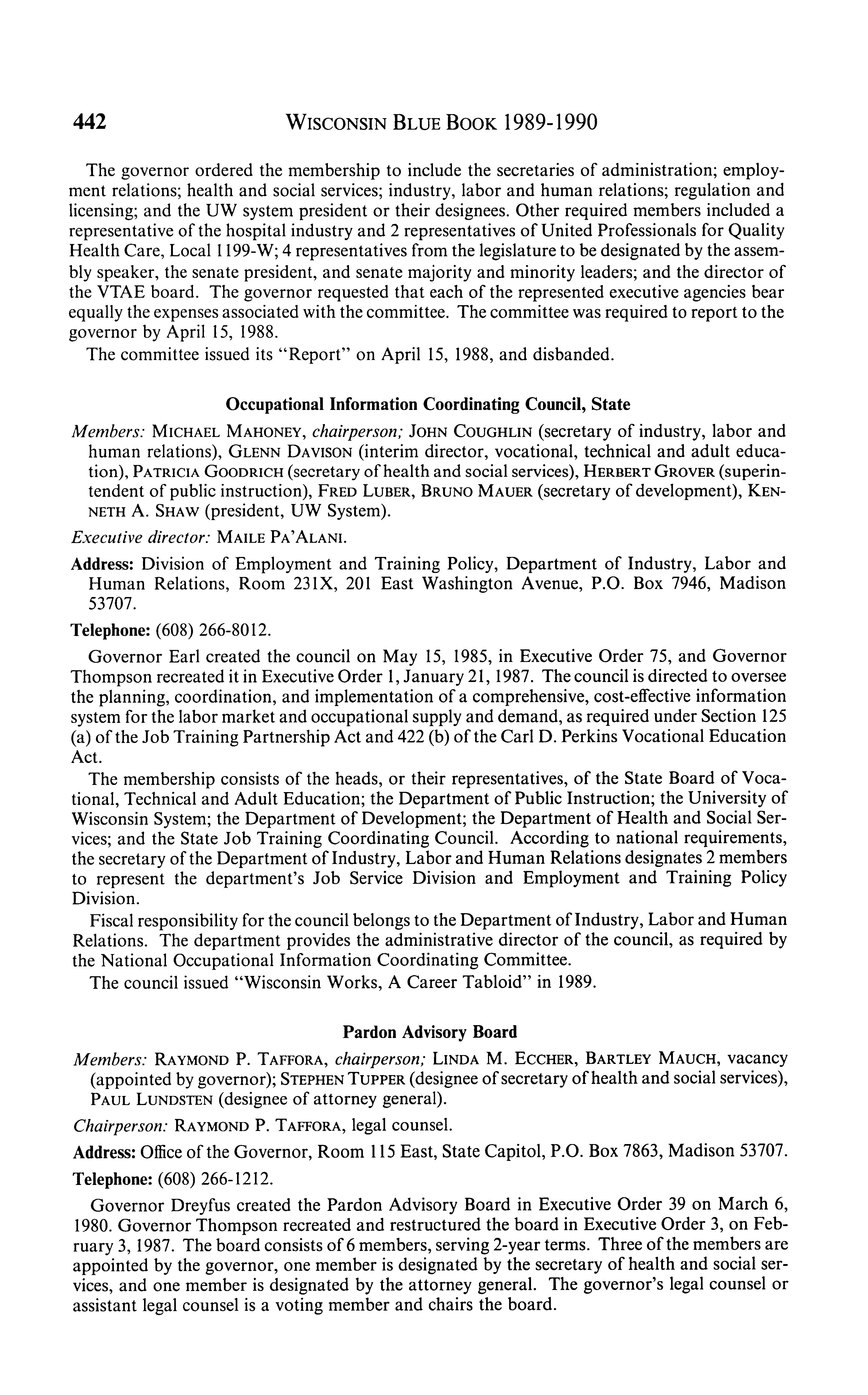 442 WISCONSIN BLUE BOOK 1989-1990

The governor ordered the membership to include the secretaries of administration; employment relations; health and social services; industry, labor and human relations; regulation and licensing; and the UW system president or their designees. Other required members included a representative of the hospital industry and 2 representatives of United Professionals for Quality Health Care, Local 1199-W; 4 representatives from the legislature to be designated by the assembly speaker, the senate president, and senate majority and minority leaders; and the director of the VTAE board. The governor requested that each of the represented executive agencies bear equally the expenses associated with the committee. The committee was required to report to the governor by April 15, 1988.

The committee issued its "Report" on April 15, 1988, and disbanded.

Occupational Information Coordinating Council, State

Members: MICHAEL MAHONEY, chairperson; JOHN COUGHLIN (secretary of industry, labor and human relations), GLENN DAVISON (interim director, vocational, technical and adult education), PATRICIA GOODRICH (secretary of health and social services), HERBERT GROVER (superintendent of public instruction), FRED LUBER, BRUNO MAUER (secretary of development), KENNETH A. SHAW (president, UW System).

Executive director: MAILE PA'ALANI.

Address: Division of Employment and Training Policy, Department of Industry, Labor and Human Relations, Room 231X, 201 East Washington Avenue, P.O. Box 7946, Madison 53707.

Telephone: (608) 266-8012.

Governor Earl created the council on May 15, 1985, in Executive Order 75, and Governor Thompson recreated it in Executive Order 1, January 21, 1987. The council is directed to oversee the planning, coordination, and implementation of a comprehensive, cost-effective information system for the labor market and occupational supply and demand, as required under Section 125 (a) of the Job Training Partnership Act and 422 (b) of the Carl D. Perkins Vocational Education Act.

The membership consists of the heads, or their representatives, of the State Board of Vocational, Technical and Adult Education; the Department of Public Instruction; the University of Wisconsin System; the Department of Development; the Department of Health and Social Services; and the State Job Training Coordinating Council. According to national requirements, the secretary of the Department of Industry, Labor and Human Relations designates 2 members to represent the department's Job Service Division and Employment and Training Policy Division.

Fiscal responsibility for the council belongs to the Department of Industry, Labor and Human Relations. The department provides the administrative director of the council, as required by the National Occupational Information Coordinating Committee.

The council issued "Wisconsin Works, A Career Tabloid" in 1989.

Pardon Advisory Board

Members: RAYMOND P. TAFFORA, chairperson; LINDA M. ECCHER, BARTLEY MAUCH, vacancy (appointed by governor); STEPHEN TUPPER (designee of secretary of health and social services), PAUL LUNDSTEN (designee of attorney general).

Chairperson: RAYMOND P. TAFFORA, legal counsel.

Address: Office of the Governor, Room 115 East, State Capitol, P.O. Box 7863, Madison 53707.

Telephone: (608) 266-1212.

Governor Dreyfus created the Pardon Advisory Board in Executive Order 39 on March 6, 1980. Governor Thompson recreated and restructured the board in Executive Order 3, on February 3, 1987. The board consists of 6 members, serving 2-year terms. Three of the members are appointed by the governor, one member is designated by the secretary of health and social services, and one member is designated by the attorney general. The governor's legal counsel or assistant legal counsel is a voting member and chairs the board.